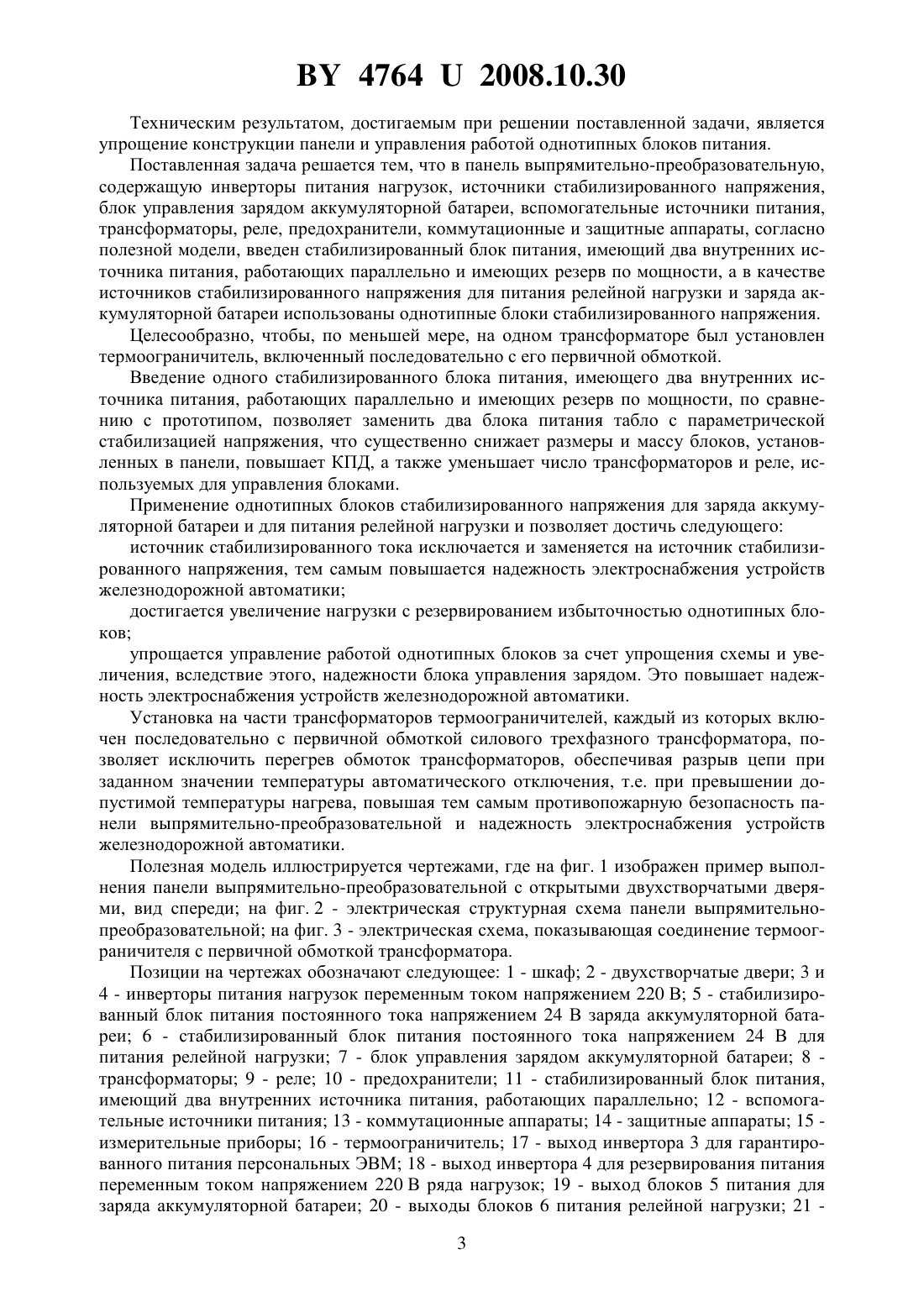 BY 4764 U 2008.10.30

Техническим результатом, достигаемым при решении поставленной задачи, является упрощение конструкции панели и управления работой однотипных блоков питания.

Поставленная задача решается тем, что в панель выпрямительно-преобразовательную, содержащую инверторы питания нагрузок, источники стабилизированного напряжения, блок управления зарядом аккумуляторной батареи, вспомогательные источники питания, трансформаторы, реле, предохранители, коммутационные и защитные аппараты, согласно полезной модели, введен стабилизированный блок питания, имеющий два внутренних источника питания, работающих параллельно и имеющих резерв по мощности, а в качестве источников стабилизированного напряжения для питания релейной нагрузки и заряда аккумуляторной батареи использованы однотипные блоки стабилизированного напряжения.

Целесообразно, чтобы, по меньшей мере, на одном трансформаторе был установлен термоограничитель, включенный последовательно с его первичной обмоткой.

Введение одного стабилизированного блока питания, имеющего два внутренних источника питания, работающих параллельно и имеющих резерв по мощности, по сравнению с прототипом, позволяет заменить два блока питания табло с параметрической стабилизацией напряжения, что существенно снижает размеры и массу блоков, установленных в панели, повышает КПД, а также уменьшает число трансформаторов и реле, используемых для управления блоками.

Применение однотипных блоков стабилизированного напряжения для заряда аккумуляторной батареи и для питания релейной нагрузки и позволяет достичь следующего:

источник стабилизированного тока исключается и заменяется на источник стабилизированного напряжения, тем самым повышается надежность электроснабжения устройств железнодорожной автоматики;

достигается увеличение нагрузки с резервированием избыточностью однотипных блоков;

упрощается управление работой однотипных блоков за счет упрощения схемы и увеличения, вследствие этого, надежности блока управления зарядом. Это повышает надежность электроснабжения устройств железнодорожной автоматики.

Установка на части трансформаторов термоограничителей, каждый из которых включен последовательно с первичной обмоткой силового трехфазного трансформатора, позволяет исключить перегрев обмоток трансформаторов, обеспечивая разрыв цепи при заданном значении температуры автоматического отключения, т.е. при превышении допустимой температуры нагрева, повышая тем самым противопожарную безопасность панели выпрямительно-преобразовательной и надежность электроснабжения устройств железнодорожной автоматики.

Полезная модель иллюстрируется чертежами, где на фиг. 1 изображен пример выполнения панели выпрямительно-преобразовательной с открытыми двухстворчатыми дверями, вид спереди; на фиг. 2 - электрическая структурная схема панели выпрямительно-преобразовательной; на фиг. 3 - электрическая схема, показывающая соединение термоограничителя с первичной обмоткой трансформатора.

Позиции на чертежах обозначают следующее: 1 - шкаф; 2 - двухстворчатые двери; 3 и 4 - инверторы питания нагрузок переменным током напряжением 220 В; 5 - стабилизированный блок питания постоянного тока напряжением 24 В заряда аккумуляторной батареи; 6 - стабилизированный блок питания постоянного тока напряжением 24 В для питания релейной нагрузки; 7 - блок управления зарядом аккумуляторной батареи; 8 - трансформаторы; 9 - реле; 10 - предохранители; 11 - стабилизированный блок питания, имеющий два внутренних источника питания, работающих параллельно; 12 - вспомогательные источники питания; 13 - коммутационные аппараты; 14 - защитные аппараты; 15 - измерительные приборы; 16 - термоограничитель; 17 - выход инвертора 3 для гарантированного питания персональных ЭВМ; 18 - выход инвертора 4 для резервирования питания переменным током напряжением 220 В ряда нагрузок; 19 - выход блоков 5 питания для заряда аккумуляторной батареи; 20 - выходы блоков 6 питания релейной нагрузки; 21 -

3